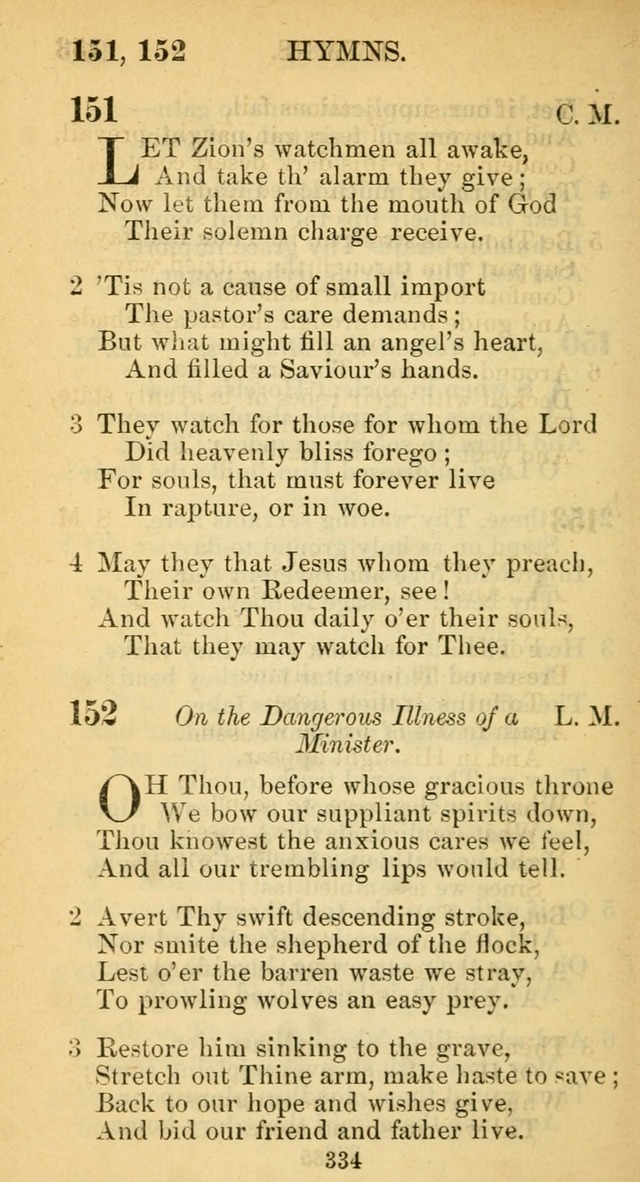 151, 152 HYMNS.

151 C. M.

LET Zion's watchmen all awake,
And take th' alarm they give;
Now let them from the mouth of God
Their solemn charge receive.

2 'Tis not a cause of small import
The pastor's care demands;
But what might fill an angel's heart,
And filled a Saviour's hands.

3 They watch for those for whom the Lord
Did heavenly bliss forego;
For souls, that must forever live
In rapture, or in woe.

4 May they that Jesus whom they preach,
Their own Redeemer, see!
And watch Thou daily o'er their souls,
That they may watch for Thee.

152 On the Dangerous Illness of a Minister. L. M.

OH Thou, before whose gracious throne
We bow our suppliant spirits down,
Thou knowest the anxious cares we feel,
And all our trembling lips would tell.

2 Avert Thy swift descending stroke,
Nor smite the shepherd of the flock,
Lest o'er the barren waste we stray,
To prowling wolves an easy prey.

3 Restore him sinking to the grave,
Stretch out Thine arm, make haste to save;
Back to our hope and wishes give,
And bid our friend and father live.

334